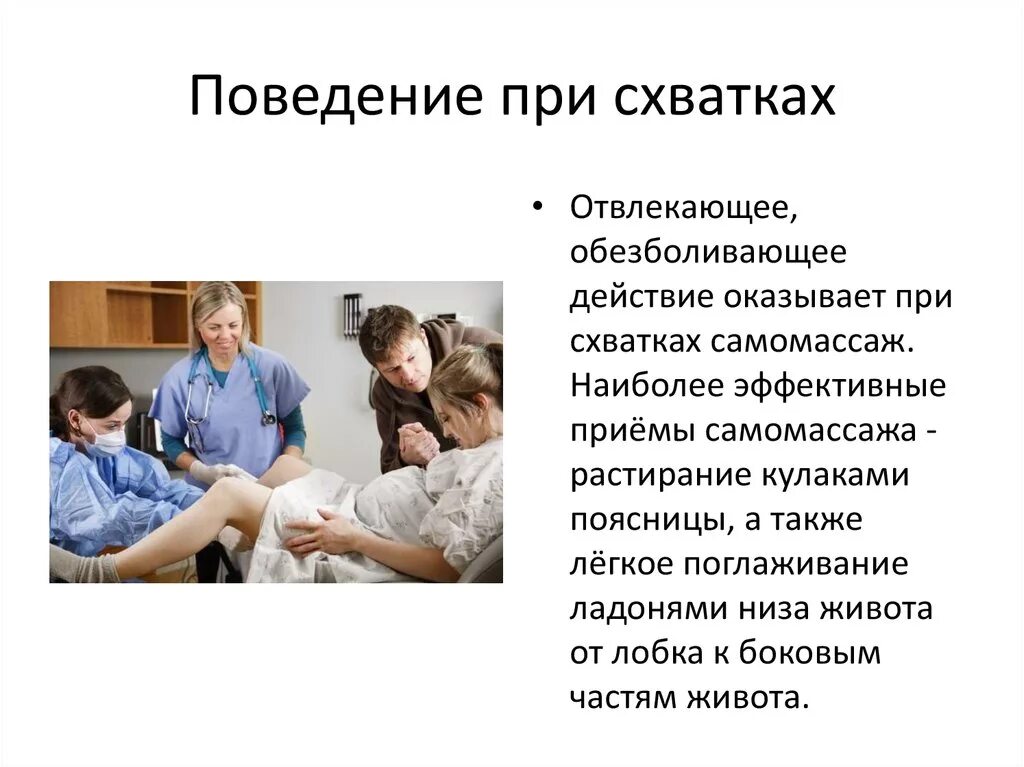 Поведение при схватках

• Отвлекающее, обезболивающее действие оказывает при схватках самомассаж. Наиболее эффективные приёмы самомассажа - растирание кулаками поясницы, а также лёгкое поглаживание ладонями низа живота от лобка к боковым частям живота.